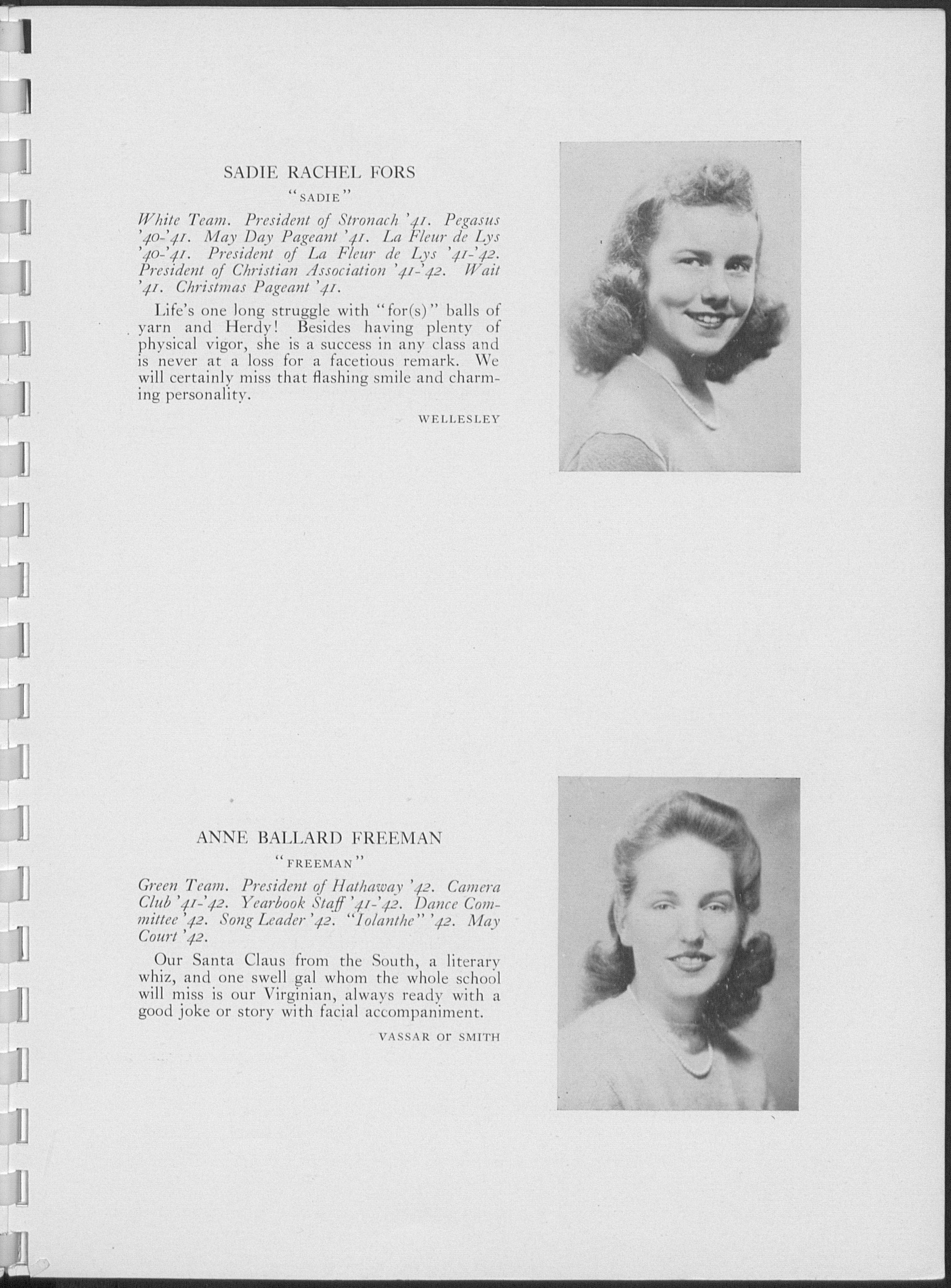 SADIE RACHEL FORS

"SADIE"

White Team. President of Stronach '41. Pegasus '40-'41. May Day Pageant '41. La Fleur de Lys '40-'41. President of La Fleur de Lys '41-'42. President of Christian Association '41-'42. Wait '41. Christmas Pageant '41.

Life's one long struggle with "for(s)" balls of yarn and Herdy! Besides having plenty of physical vigor, she is a success in any class and is never at a loss for a facetious remark. We will certainly miss that flashing smile and charming personality.

WELLESLEY

ANNE BALLARD FREEMAN

"FREEMAN"

Green Team. President of Hathaway '42. Camera Club '41-'42. Yearbook Staff '41-'42. Dance Committee '42. Song Leader '42. "Iolanthe" '42. May Court '42.

Our Santa Claus from the South, a literary whiz, and one swell gal whom the whole school will miss is our Virginian, always ready with a good joke or story with facial accompaniment.

VASSAR or SMITH